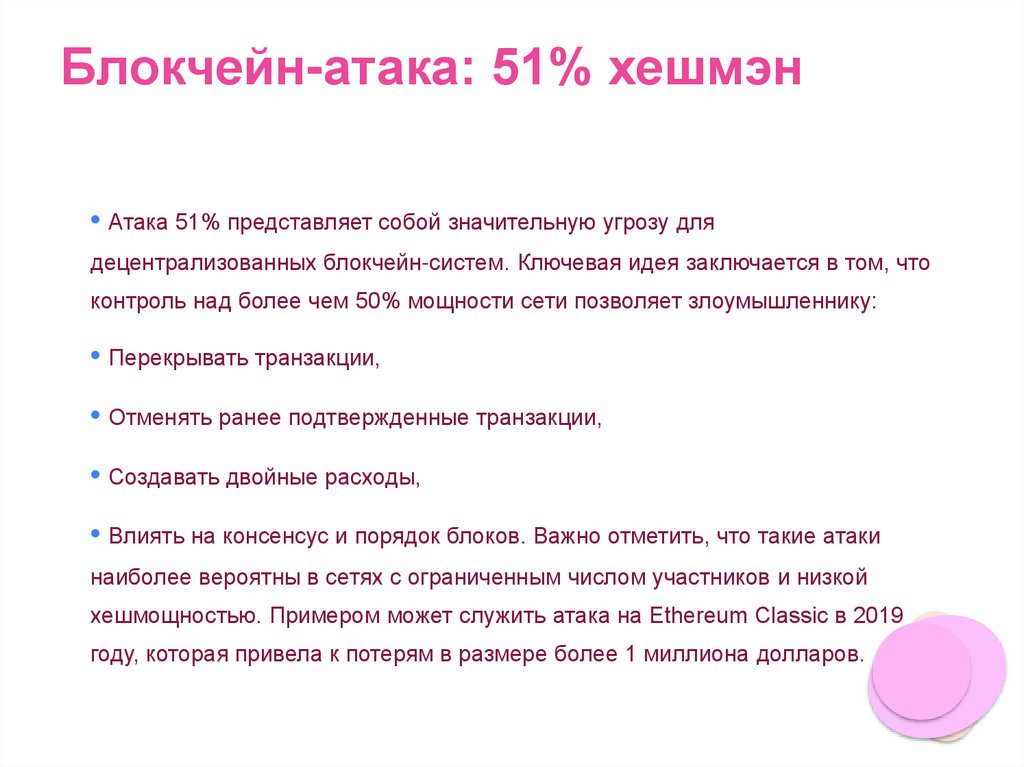 Блокчейн-атака: 51% хешмэн

• Атака 51% представляет собой значительную угрозу для децентрализованных блокчейн-систем. Ключевая идея заключается в том, что контроль над более чем 50% мощности сети позволяет злоумышленнику:

• Перекрывать транзакции,

• Отменять ранее подтвержденные транзакции,

• Создавать двойные расходы,

• Влиять на консенсус и порядок блоков. Важно отметить, что такие атаки наиболее вероятны в сетях с ограниченным числом участников и низкой хешмощностью. Примером может служить атака на Ethereum Classic в 2019 году, которая привела к потерям в размере более 1 миллиона долларов.